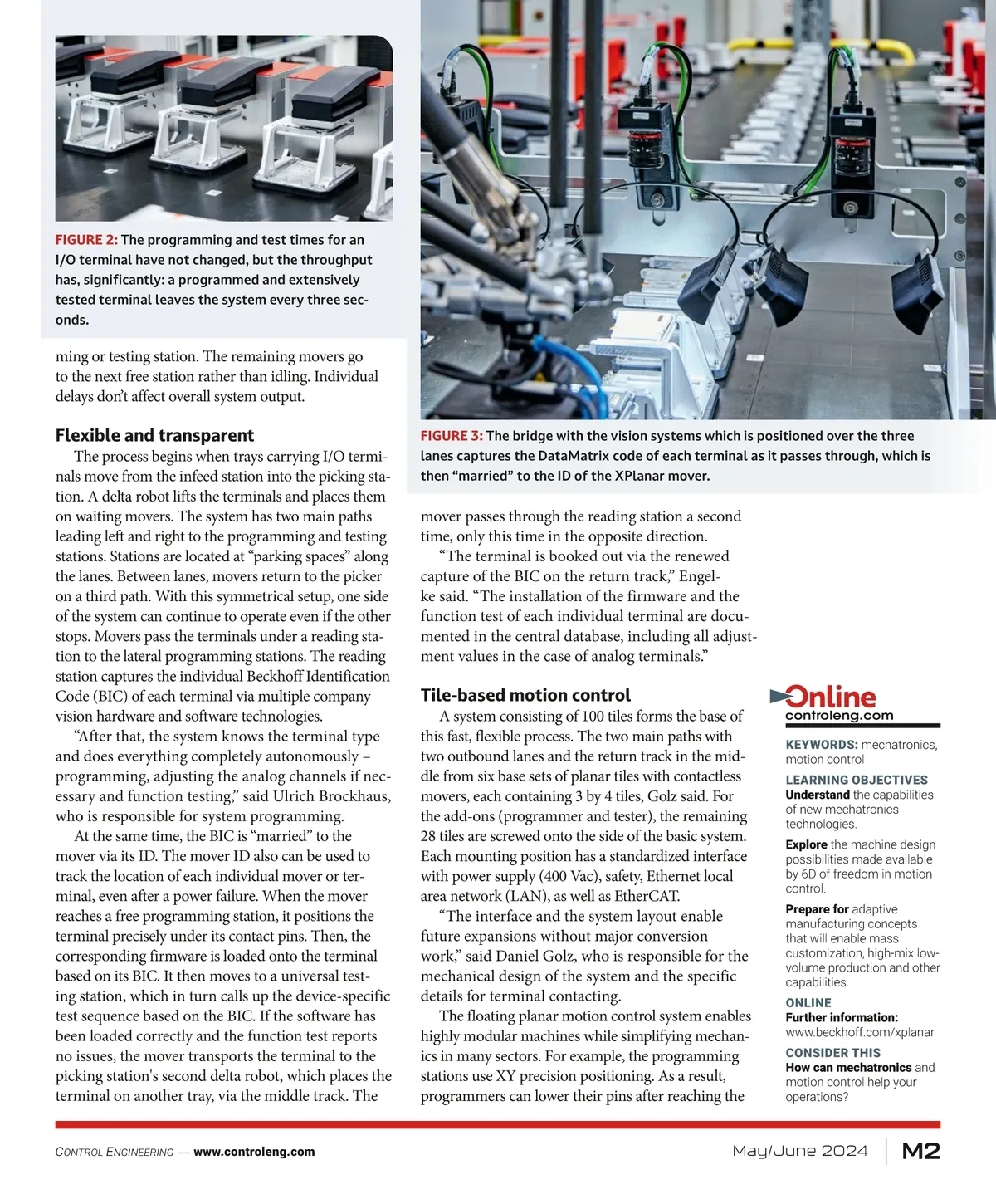 FIGURE 2: The programming and test times for an I/O terminal have not changed, but the throughput has, significantly: a programmed and extensively tested terminal leaves the system every three seconds.

ming or testing station. The remaining movers go to the next free station rather than idling. Individual delays don't affect overall system output.

Flexible and transparent

The process begins when trays carrying I/O terminals move from the infeed station into the picking station. A delta robot lifts the terminals and places them on waiting movers. The system has two main paths leading left and right to the programming and testing stations. Stations are located at "parking spaces" along the lanes. Between lanes, movers return to the picker on a third path. With this symmetrical setup, one side of the system can continue to operate even if the other stops. Movers pass the terminals under a reading station to the lateral programming stations. The reading station captures the individual Beckhoff Identification Code (BIC) of each terminal via multiple company vision hardware and software technologies.

"After that, the system knows the terminal type and does everything completely autonomously – programming, adjusting the analog channels if necessary and function testing," said Ulrich Brockhaus, who is responsible for system programming.

At the same time, the BIC is "married" to the mover via its ID. The mover ID also can be used to track the location of each individual mover or terminal, even after a power failure. When the mover reaches a free programming station, it positions the terminal precisely under its contact pins. Then, the corresponding firmware is loaded onto the terminal based on its BIC. It then moves to a universal testing station, which in turn calls up the device-specific test sequence based on the BIC. If the software has been loaded correctly and the function test reports no issues, the mover transports the terminal to the picking station's second delta robot, which places the terminal on another tray, via the middle track. The

FIGURE 3: The bridge with the vision systems which is positioned over the three lanes captures the DataMatrix code of each terminal as it passes through, which is then "married" to the ID of the XPlanar mover.

mover passes through the reading station a second time, only this time in the opposite direction.

"The terminal is booked out via the renewed capture of the BIC on the return track," Engelke said. "The installation of the firmware and the function test of each individual terminal are documented in the central database, including all adjustment values in the case of analog terminals."

Tile-based motion control

A system consisting of 100 tiles forms the base of this fast, flexible process. The two main paths with two outbound lanes and the return track in the middle from six base sets of planar tiles with contactless movers, each containing 3 by 4 tiles, Golz said. For the add-ons (programmer and tester), the remaining 28 tiles are screwed onto the side of the basic system. Each mounting position has a standardized interface with power supply (400 Vac), safety, Ethernet local area network (LAN), as well as EtherCAT.

"The interface and the system layout enable future expansions without major conversion work," said Daniel Golz, who is responsible for the mechanical design of the system and the specific details for terminal contacting.

The floating planar motion control system enables highly modular machines while simplifying mechanics in many sectors. For example, the programming stations use XY precision positioning. As a result, programmers can lower their pins after reaching the

Online
controleng.com

KEYWORDS: mechatronics, motion control

LEARNING OBJECTIVES
Understand the capabilities of new mechatronics technologies.
Explore the machine design possibilities made available by 6D of freedom in motion control.
Prepare for adaptive manufacturing concepts that will enable mass customization, high-mix low-volume production and other capabilities.

ONLINE
Further information:
www.beckhoff.com/xplanar

CONSIDER THIS
How can mechatronics and motion control help your operations?

CONTROL ENGINEERING — www.controleng.com
May/June 2024 M2